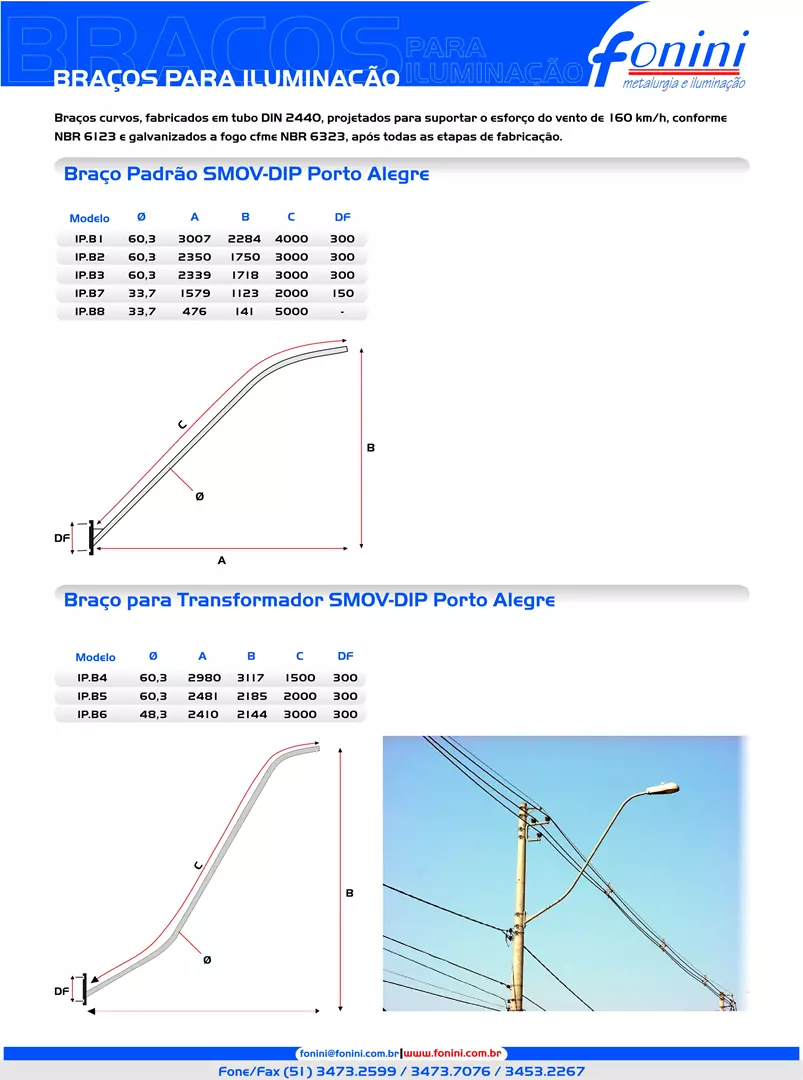 BRAÇOS PARA ILUMINAÇÃO

BRAÇOS PARA ILUMINAÇÃO

fonini
metalurgia e iluminação

Braços curvos, fabricados em tubo DIN 2440, projetados para suportar o esforço do vento de 160 km/h, conforme NBR 6123 e galvanizados a fogo cfme NBR 6323, após todas as etapas de fabricação.

Braço Padrão SMOV-DIP Porto Alegre

| Modelo | Ø | A | B | C | DF |
|---|---|---|---|---|---|
| IP.B1 | 60,3 | 3007 | 2284 | 4000 | 300 |
| IP.B2 | 60,3 | 2350 | 1750 | 3000 | 300 |
| IP.B3 | 60,3 | 2339 | 1718 | 3000 | 300 |
| IP.B7 | 33,7 | 1579 | 1123 | 2000 | 150 |
| IP.B8 | 33,7 | 476 | 141 | 5000 | - |

C
B
Ø
DF
A

Braço para Transformador SMOV-DIP Porto Alegre

| Modelo | Ø | A | B | C | DF |
|---|---|---|---|---|---|
| IP.B4 | 60,3 | 2980 | 3117 | 1500 | 300 |
| IP.B5 | 60,3 | 2481 | 2185 | 2000 | 300 |
| IP.B6 | 48,3 | 2410 | 2144 | 3000 | 300 |

C
B
Ø
DF

fonini@fonini.com.br | www.fonini.com.br
Fone/Fax (51) 3473.2599 / 3473.7076 / 3453.2267